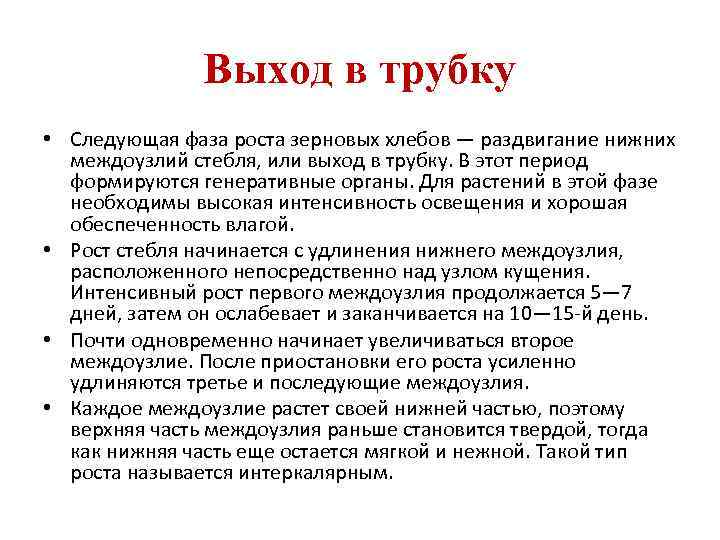 Выход в трубку

• Следующая фаза роста зерновых хлебов — раздвигание нижних междоузлий стебля, или выход в трубку. В этот период формируются генеративные органы. Для растений в этой фазе необходимы высокая интенсивность освещения и хорошая обеспеченность влагой.

• Рост стебля начинается с удлинения нижнего междоузлия, расположенного непосредственно над узлом кущения. Интенсивный рост первого междоузлия продолжается 5—7 дней, затем он ослабевает и заканчивается на 10—15-й день.

• Почти одновременно начинает увеличиваться второе междоузлие. После приостановки его роста усиленно удлиняются третье и последующие междоузлия.

• Каждое междоузлие растет своей нижней частью, поэтому верхняя часть междоузлия раньше становится твердой, тогда как нижняя часть еще остается мягкой и нежной. Такой тип роста называется интеркалярным.